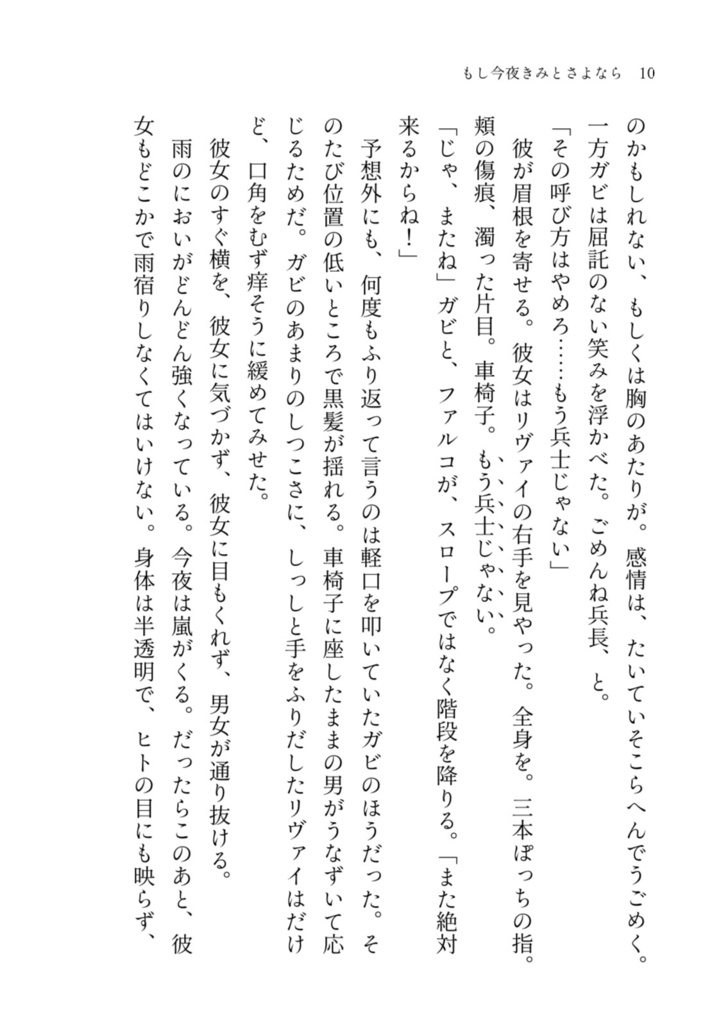 もし今夜きみとさよなら　10

のかもしれない、もしくは胸のあたりが。感情は、たいていそこらへんでうごめく。

一方ガビは屈託のない笑みを浮かべた。ごめんね兵長、と。

「その呼び方はやめろ……もう兵士じゃない」

彼が眉根を寄せる。彼女はリヴァイの右手を見やった。全身を。三本ぽっちの指。頬の傷痕、濁った片目。車椅子。もう兵士じゃない。

「じゃ、またね」ガビと、ファルコが、スロープではなく階段を降りる。「また絶対来るからね！」

予想外にも、何度もふり返って言うのは軽口を叩いていたガビのほうだった。そのたび位置の低いところで黒髪が揺れる。車椅子に座したままの男がうなずいて応じるためだ。ガビのあまりのしつこさに、しっしと手をふりだしたリヴァイはだけど、口角をむず痒そうに緩めてみせた。

彼女のすぐ横を、彼女に気づかず、彼女に目もくれず、男女が通り抜ける。

雨のにおいがどんどん強くなっている。今夜は嵐がくる。だったらこのあと、彼女もどこかで雨宿りしなくてはいけない。身体は半透明で、ヒトの目にも映らず、